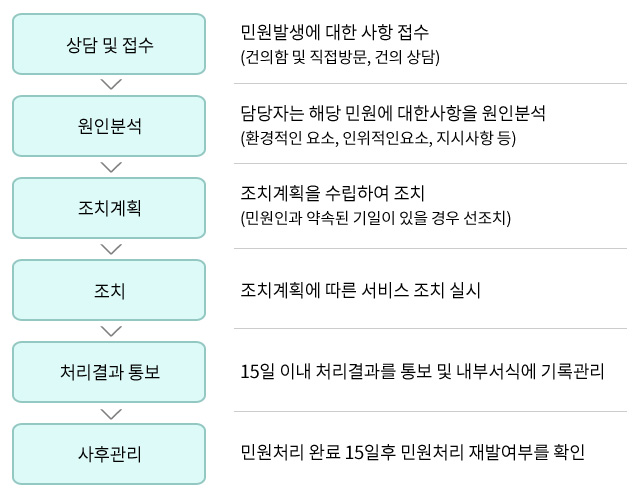 상담 및 접수

민원발생에 대한 사항 접수
(건의함 및 직접방문, 건의 상담)

원인분석

담당자는 해당 민원에 대한사항을 원인분석
(환경적인 요소, 인위적인요소, 지시사항 등)

조치계획

조치계획을 수립하여 조치
(민원인과 약속된 기일이 있을 경우 선조치)

조치

조치계획에 따른 서비스 조치 실시

처리결과 통보

15일 이내 처리결과를 통보 및 내부서식에 기록관리

사후관리

민원처리 완료 15일후 민원처리 재발여부를 확인